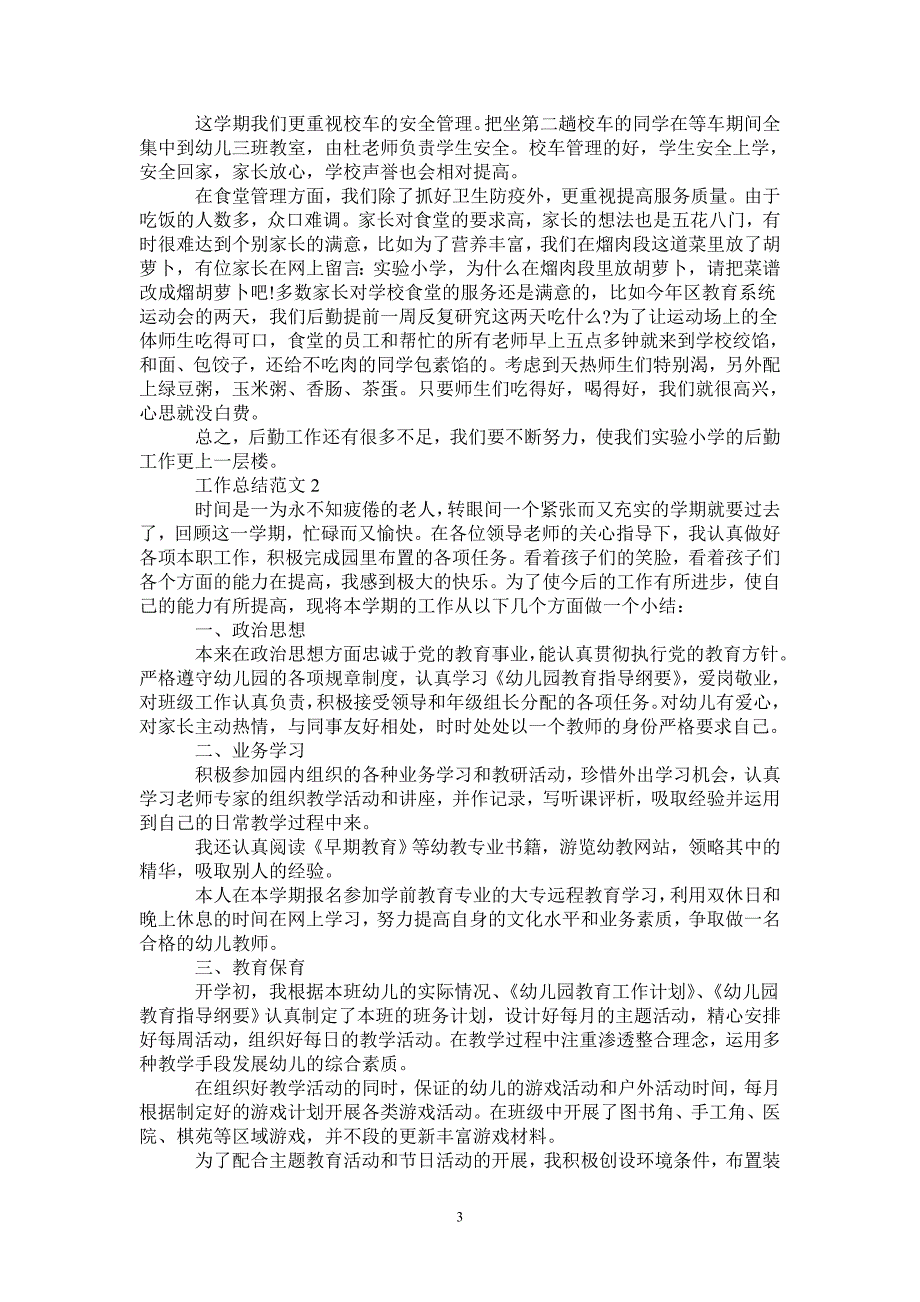 这学期我们更重视校车的安全管理。把坐第二趟校车的同学在等车期间全集中到幼儿三班教室，由杜老师负责学生安全。校车管理的好，学生安全上学，安全回家，家长放心，学校声誉也会相对提高。

在食堂管理方面，我们除了抓好卫生防疫外，更重视提高服务质量。由于吃饭的人数多，众口难调。家长对食堂的要求高，家长的想法也是五花八门，有时很难达到个别家长的满意，比如为了营养丰富，我们在熘肉段这道菜里放了胡萝卜，有位家长在网上留言：实验小学，为什么在熘肉段里放胡萝卜，请把菜谱改成熘胡萝卜吧!多数家长对学校食堂的服务还是满意的，比如今年区教育系统运动会的两天，我们后勤提前一周反复研究这两天吃什么?为了让运动场上的全体师生吃得可口，食堂的员工和帮忙的所有老师早上五点多钟就来到学校绞馅，和面、包饺子，还给不吃肉的同学包素馅的。考虑到天热师生们特别渴，另外配上绿豆粥，玉米粥、香肠、茶蛋。只要师生们吃得好，喝得好，我们就很高兴，心思就没白费。

总之，后勤工作还有很多不足，我们要不断努力，使我们实验小学的后勤工作更上一层楼。

工作总结范文 2

时间是一为永不知疲倦的老人，转眼间一个紧张而又充实的学期就要过去了，回顾这一学期，忙碌而又愉快。在各位领导老师的关心指导下，我认真做好各项本职工作，积极完成园里布置的各项任务。看着孩子们的笑脸，看着孩子们各个方面的能力在提高，我感到极大的快乐。为了使今后的工作有所进步，使自己的能力有所提高，现将本学期的工作从以下几个方面做一个小结：

一、政治思想

本来在政治思想方面忠诚于党的教育事业，能认真贯彻执行党的教育方针。严格遵守幼儿园的各项规章制度，认真学习《幼儿园教育指导纲要》，爱岗敬业，对班级工作认真负责，积极接受领导和年级组长分配的各项任务。对幼儿有爱心，对家长主动热情，与同事友好相处，时时处处以一个教师的身份严格要求自己。

二、业务学习

积极参加园内组织的各种业务学习和教研活动，珍惜外出学习机会，认真学习老师专家的组织教学活动和讲座，并作记录，写听课评析，吸取经验并运用到自己的日常教学过程中来。

我还认真阅读《早期教育》等幼教专业书籍，游览幼教网站，领略其中的精华，吸取别人的经验。

本人在本学期报名参加学前教育专业的大专远程教育学习，利用双休日和晚上休息的时间在网上学习，努力提高自身的文化水平和业务素质，争取做一名合格的幼儿教师。

三、教育保育

开学初，我根据本班幼儿的实际情况、《幼儿园教育工作计划》、《幼儿园教育指导纲要》认真制定了本班的班务计划，设计好每月的主题活动，精心安排好每周活动，组织好每日的教学活动。在教学过程中注重渗透整合理念，运用多种教学手段发展幼儿的综合素质。

在组织好教学活动的同时，保证的幼儿的游戏活动和户外活动时间，每月根据制定好的游戏计划开展各类游戏活动。在班级中开展了图书角、手工角、医院、棋苑等区域游戏，并不段的更新丰富游戏材料。

为了配合主题教育活动和节日活动的开展，我积极创设环境条件，布置装

3